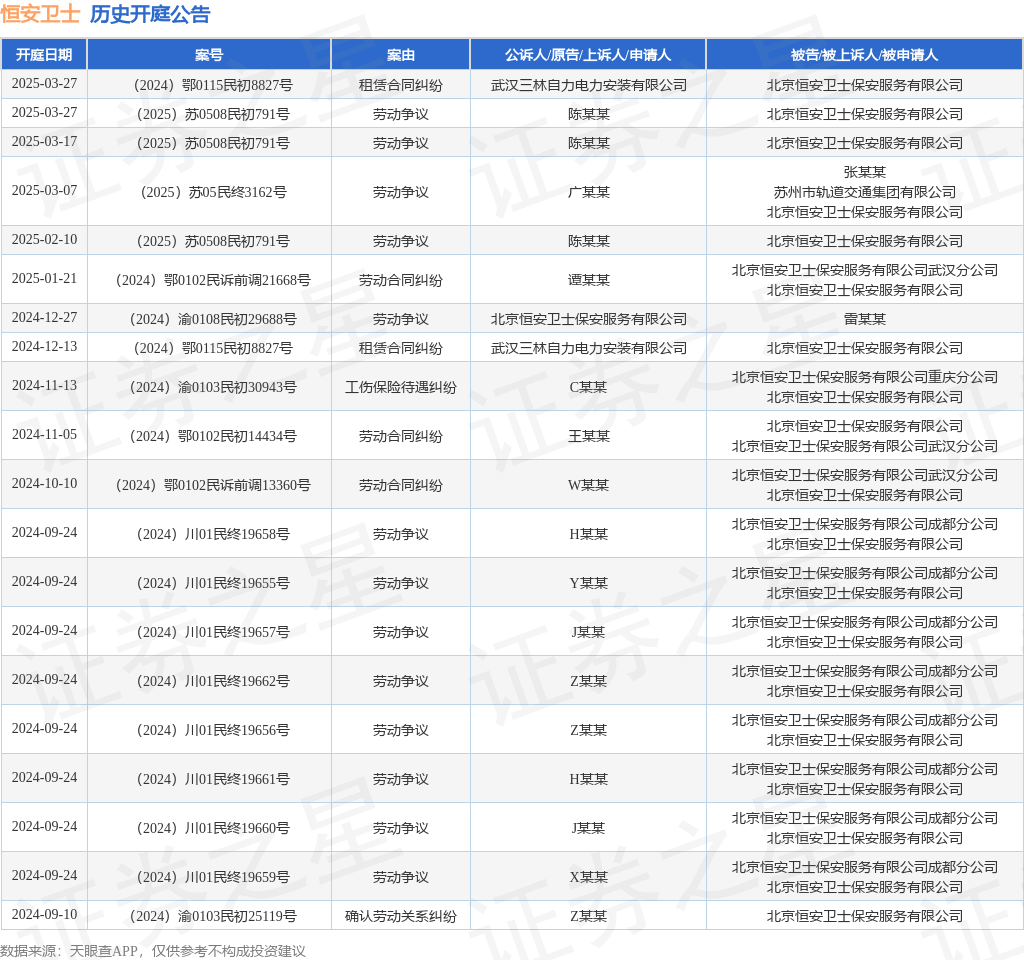 恒安卫士 历史开庭公告

| 开庭日期 | 案号 | 案由 | 公诉人/原告/上诉人/申请人 | 被告/被上诉人/被申请人 |
|---|---|---|---|---|
| 2025-03-27 | （2024）鄂0115民初8827号 | 租赁合同纠纷 | 武汉三林自力电力安装有限公司 | 北京恒安卫士保安服务有限公司 |
| 2025-03-27 | （2025）苏0508民初791号 | 劳动争议 | 陈某某 | 北京恒安卫士保安服务有限公司 |
| 2025-03-17 | （2025）苏0508民初791号 | 劳动争议 | 陈某某 | 北京恒安卫士保安服务有限公司 |
| 2025-03-07 | （2025）苏05民终3162号 | 劳动争议 | 广某某 | 张某某 苏州市轨道交通集团有限公司 北京恒安卫士保安服务有限公司 |
| 2025-02-10 | （2025）苏0508民初791号 | 劳动争议 | 陈某某 | 北京恒安卫士保安服务有限公司 |
| 2025-01-21 | （2024）鄂0102民诉前调21668号 | 劳动合同纠纷 | 谭某某 | 北京恒安卫士保安服务有限公司武汉分公司 北京恒安卫士保安服务有限公司 |
| 2024-12-27 | （2024）渝0108民初29688号 | 劳动争议 | 北京恒安卫士保安服务有限公司 | 雷某某 |
| 2024-12-13 | （2024）鄂0115民初8827号 | 租赁合同纠纷 | 武汉三林自力电力安装有限公司 | 北京恒安卫士保安服务有限公司 |
| 2024-11-13 | （2024）渝0103民初30943号 | 工伤保险待遇纠纷 | C某某 | 北京恒安卫士保安服务有限公司重庆分公司 北京恒安卫士保安服务有限公司 |
| 2024-11-05 | （2024）鄂0102民初14434号 | 劳动合同纠纷 | 王某某 | 北京恒安卫士保安服务有限公司 北京恒安卫士保安服务有限公司武汉分公司 |
| 2024-10-10 | （2024）鄂0102民诉前调13360号 | 劳动合同纠纷 | W某某 | 北京恒安卫士保安服务有限公司武汉分公司 北京恒安卫士保安服务有限公司 |
| 2024-09-24 | （2024）川01民终19658号 | 劳动争议 | H某某 | 北京恒安卫士保安服务有限公司成都分公司 北京恒安卫士保安服务有限公司 |
| 2024-09-24 | （2024）川01民终19655号 | 劳动争议 | Y某某 | 北京恒安卫士保安服务有限公司成都分公司 北京恒安卫士保安服务有限公司 |
| 2024-09-24 | （2024）川01民终19657号 | 劳动争议 | J某某 | 北京恒安卫士保安服务有限公司成都分公司 北京恒安卫士保安服务有限公司 |
| 2024-09-24 | （2024）川01民终19662号 | 劳动争议 | Z某某 | 北京恒安卫士保安服务有限公司成都分公司 北京恒安卫士保安服务有限公司 |
| 2024-09-24 | （2024）川01民终19656号 | 劳动争议 | Z某某 | 北京恒安卫士保安服务有限公司成都分公司 北京恒安卫士保安服务有限公司 |
| 2024-09-24 | （2024）川01民终19661号 | 劳动争议 | H某某 | 北京恒安卫士保安服务有限公司成都分公司 北京恒安卫士保安服务有限公司 |
| 2024-09-24 | （2024）川01民终19660号 | 劳动争议 | J某某 | 北京恒安卫士保安服务有限公司成都分公司 北京恒安卫士保安服务有限公司 |
| 2024-09-24 | （2024）川01民终19659号 | 劳动争议 | X某某 | 北京恒安卫士保安服务有限公司成都分公司 北京恒安卫士保安服务有限公司 |
| 2024-09-10 | （2024）渝0103民初25119号 | 确认劳动关系纠纷 | Z某某 | 北京恒安卫士保安服务有限公司 |

数据来源：天眼查APP，仅供参考不构成投资建议